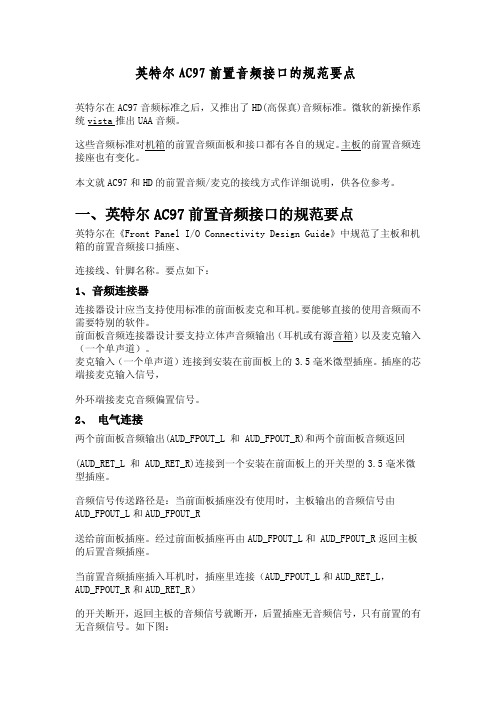 英特尔 AC97 前置音频接口的规范要点

英特尔在 AC97 音频标准之后，又推出了 HD(高保真)音频标准。微软的新操作系统 vista 推出 UAA 音频。

这些音频标准对机箱的前置音频面板和接口都有各自的规定。主板的前置音频连接座也有变化。

本文就 AC97 和 HD 的前置音频/麦克的接线方式作详细说明，供各位参考。

一、英特尔 AC97 前置音频接口的规范要点

英特尔在《Front Panel I/O Connectivity Design Guide》中规范了主板和机箱的前置音频接口插座、

连接线、针脚名称。要点如下：

1、音频连接器

连接器设计应当支持使用标准的前面板麦克和耳机。要能够直接的使用音频而不需要特别的软件。
前面板音频连接器设计要支持立体声音频输出（耳机或有源音箱）以及麦克输入（一个单声道）。
麦克输入（一个单声道）连接到安装在前面板上的 3.5 毫米微型插座。插座的芯端接麦克输入信号，

外环端接麦克音频偏置信号。

2、 电气连接

两个前面板音频输出(AUD_FPOUT_L 和 AUD_FPOUT_R)和两个前面板音频返回

(AUD_RET_L 和 AUD_RET_R)连接到一个安装在前面板上的开关型的 3.5 毫米微型插座。

音频信号传送路径是：当前面板插座没有使用时，主板输出的音频信号由 AUD_FPOUT_L 和 AUD_FPOUT_R

送给前面板插座。经过前面板插座再由 AUD_FPOUT_L 和 AUD_FPOUT_R 返回主板的后置音频插座。

当前置音频插座插入耳机时，插座里连接（AUD_FPOUT_L 和 AUD_RET_L，AUD_FPOUT_R 和 AUD_RET_R）

的开关断开，返回主板的音频信号就断开，后置插座无音频信号，只有前置的有无音频信号。如下图：